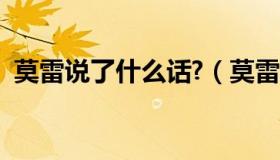 莫雷说了什么话?（莫雷